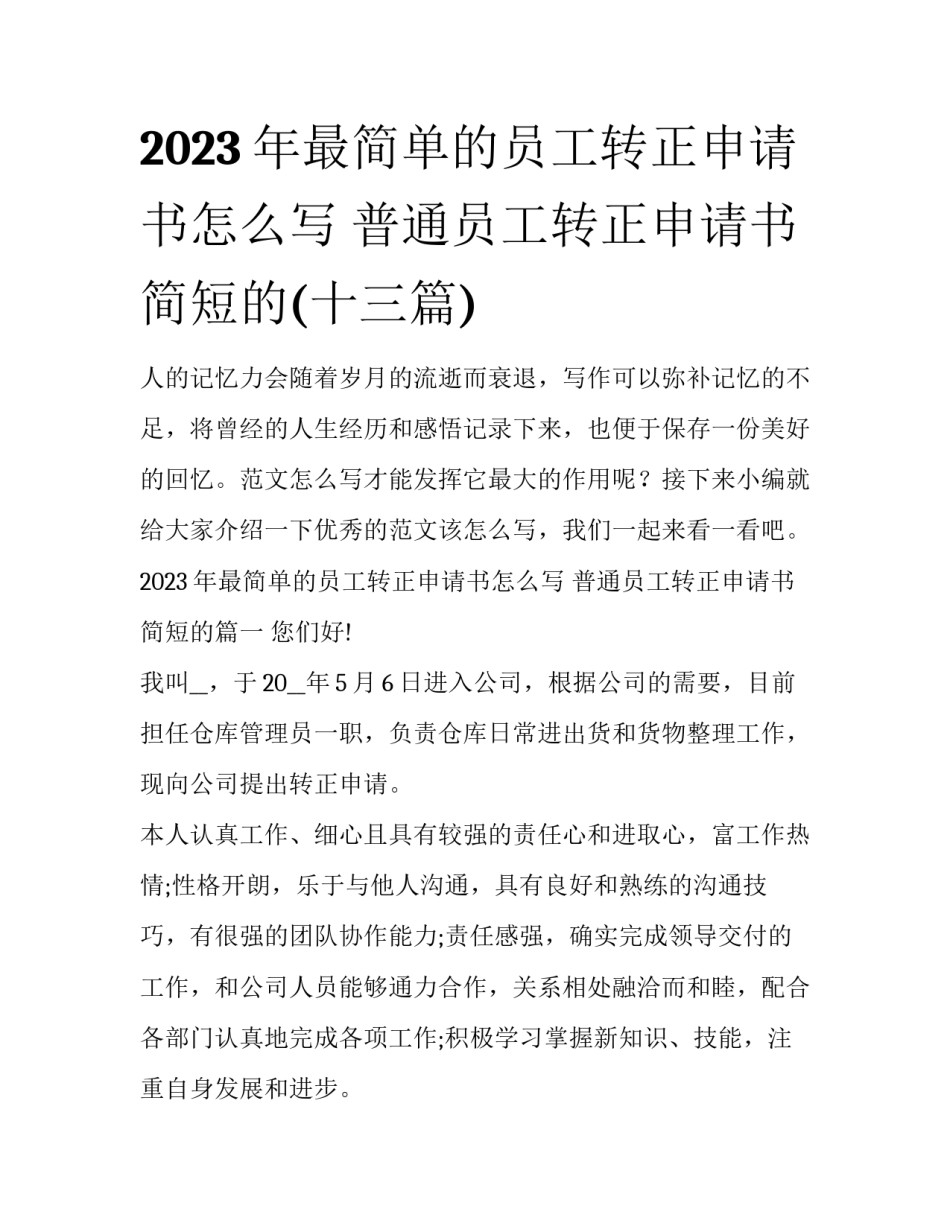 2023年最简单的员工转正申请书怎么写 普通员工转正申请书简短的(十三篇)

人的记忆力会随着岁月的流逝而衰退，写作可以弥补记忆的不足，将曾经的人生经历和感悟记录下来，也便于保存一份美好的回忆。范文怎么写才能发挥它最大的作用呢？接下来小编就给大家介绍一下优秀的范文该怎么写，我们一起来看一看吧。

2023年最简单的员工转正申请书怎么写 普通员工转正申请书简短的篇一 您们好!

我叫_，于20_年5月6日进入公司，根据公司的需要，目前担任仓库管理员一职，负责仓库日常进出货和货物整理工作，现向公司提出转正申请。

本人认真工作、细心且具有较强的责任心和进取心，富工作热情;性格开朗，乐于与他人沟通，具有良好和熟练的沟通技巧，有很强的团队协作能力;责任感强，确实完成领导交付的工作，和公司人员能够通力合作，关系相处融洽而和睦，配合各部门认真地完成各项工作;积极学习掌握新知识、技能，注重自身发展和进步。